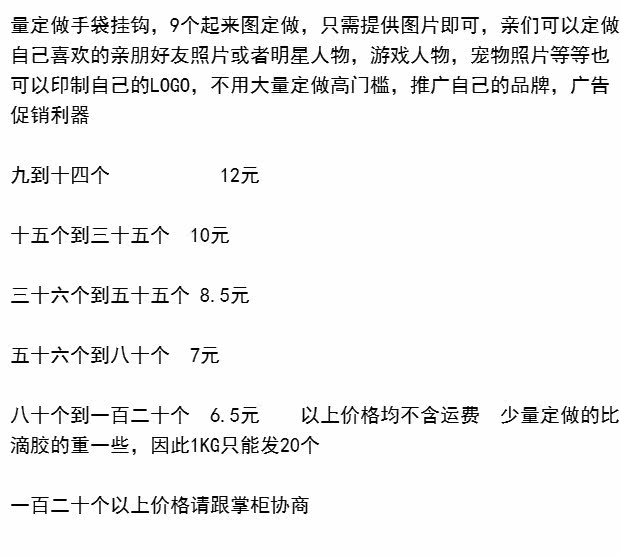 量定做手袋挂钩，9个起来图定做，只需提供图片即可，亲们可以定做自己喜欢的亲朋好友照片或者明星人物，游戏人物，宠物照片等等也可以印制自己的LOGO，不用大量定做高门槛，推广自己的品牌，广告促销利器

九到十四个 12元

十五个到三十五个 10元

三十六个到五十五个 8.5元

五十六个到八十个 7元

八十个到一百二十个 6.5元 以上价格均不含运费 少量定做的比滴胶的重一些，因此1KG只能发20个

一百二十个以上价格请跟掌柜协商